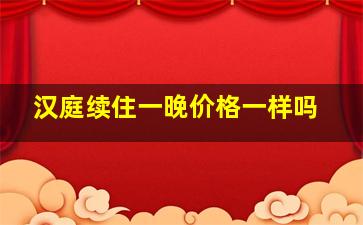 汉庭续住一晚价格一样吗